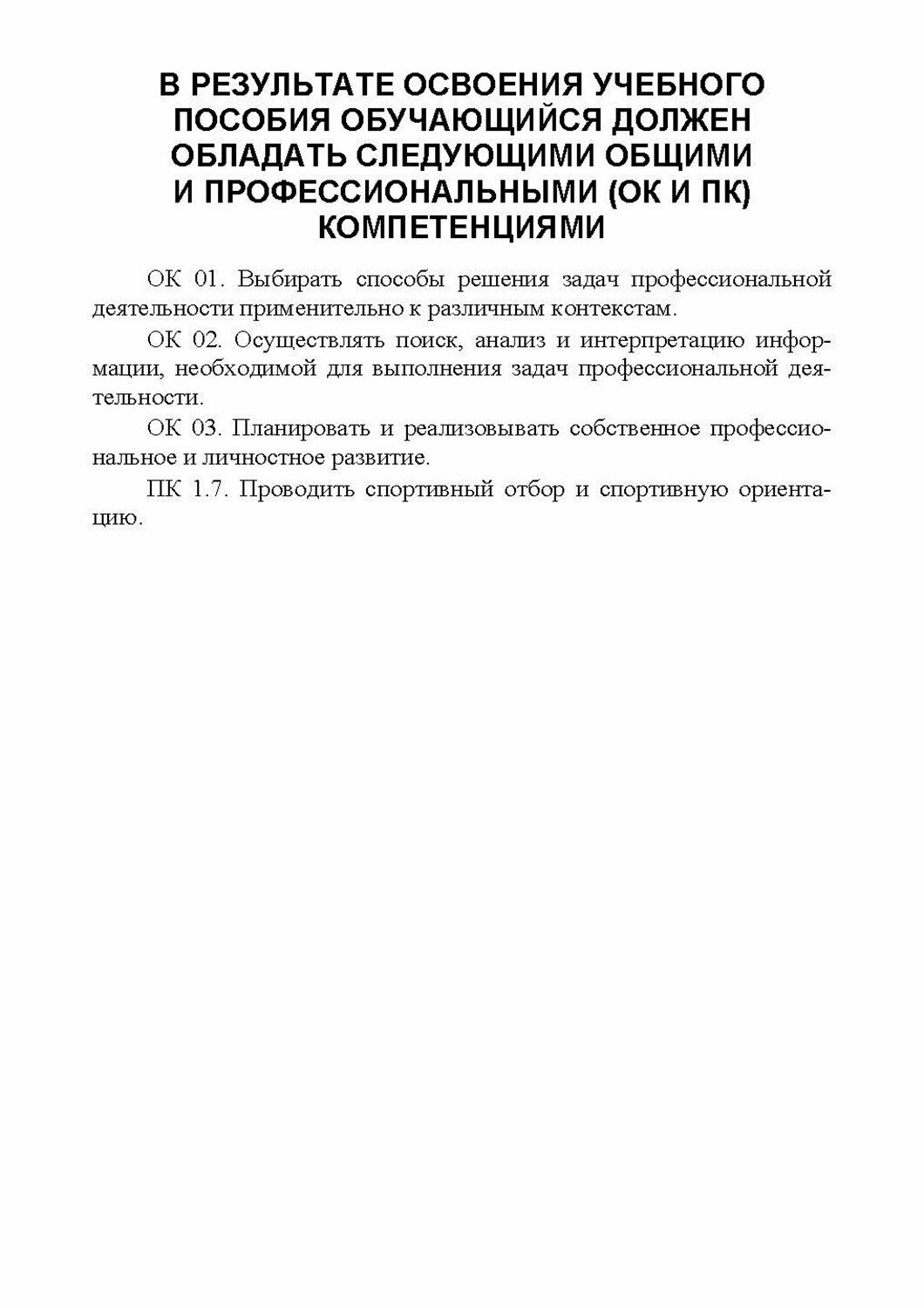 В РЕЗУЛЬТАТЕ ОСВОЕНИЯ УЧЕБНОГО ПОСОБИЯ ОБУЧАЮЩИЙСЯ ДОЛЖЕН ОБЛАДАТЬ СЛЕДУЮЩИМИ ОБЩИМИ И ПРОФЕССИОНАЛЬНЫМИ (ОК И ПК) КОМПЕТЕНЦИЯМИ

ОК 01. Выбирать способы решения задач профессиональной деятельности применительно к различным контекстам.

ОК 02. Осуществлять поиск, анализ и интерпретацию информации, необходимой для выполнения задач профессиональной деятельности.

ОК 03. Планировать и реализовывать собственное профессиональное и личностное развитие.

ПК 1.7. Проводить спортивный отбор и спортивную ориентацию.